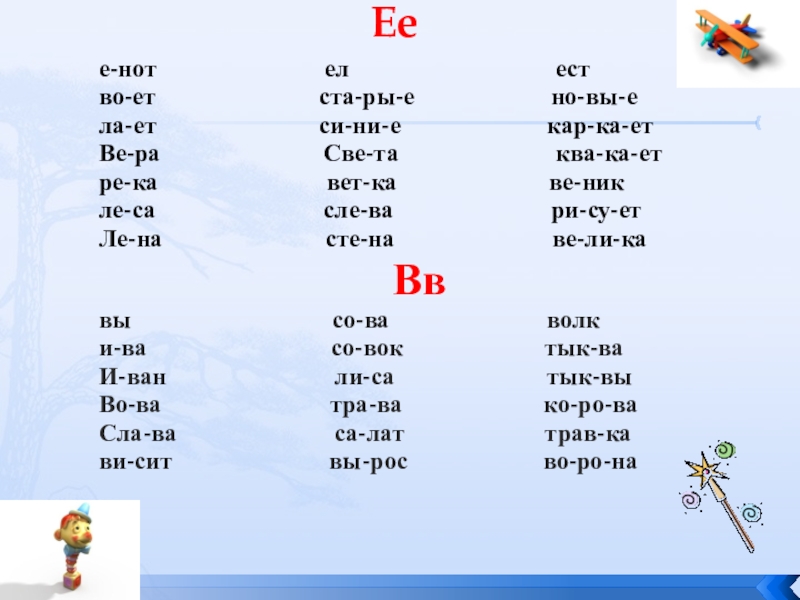 Ее

е-нот
во-ет
ла-ет
Ве-ра
ре-ка
ле-са
Ле-на

ел
ста-ры-е
си-ни-е
Све-та
вет-ка
сле-ва
сте-на

ест
но-вы-е
кар-ка-ет
ква-ка-ет
ве-ник
ри-су-ет
ве-ли-ка

Вв

вы
и-ва
И-ван
Во-ва
Сла-ва
ви-сит

со-ва
со-вок
ли-са
тра-ва
са-лат
вы-рос

волк
тык-ва
тык-вы
ко-ро-ва
трав-ка
во-ро-на